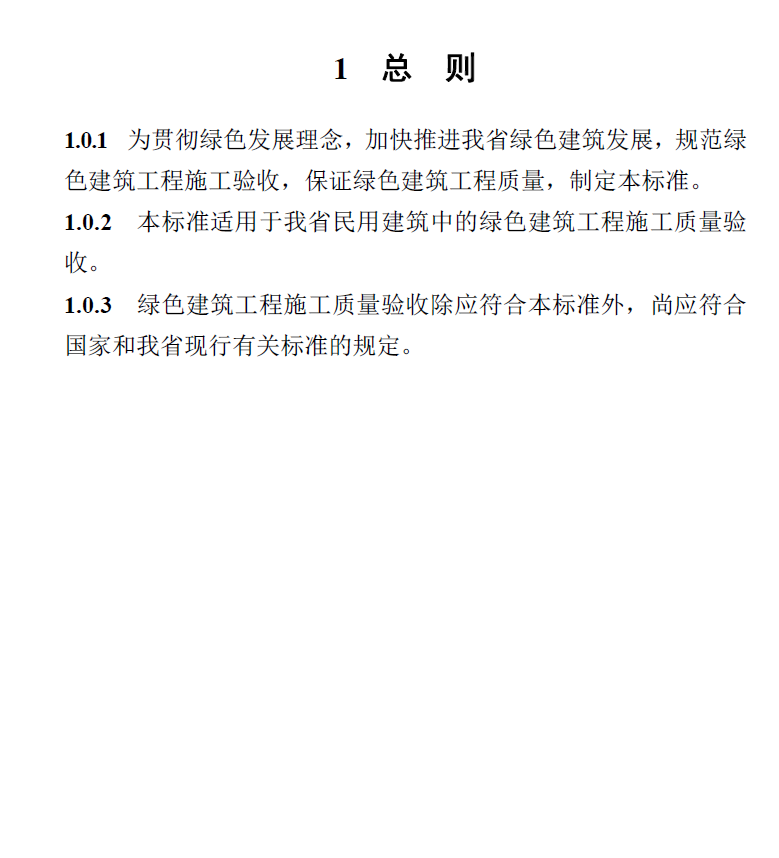 1 总 则

1.0.1 为贯彻绿色发展理念，加快推进我省绿色建筑发展，规范绿色建筑工程施工验收，保证绿色建筑工程质量，制定本标准。

1.0.2 本标准适用于我省民用建筑中的绿色建筑工程施工质量验收。

1.0.3 绿色建筑工程施工质量验收除应符合本标准外，尚应符合国家和我省现行有关标准的规定。